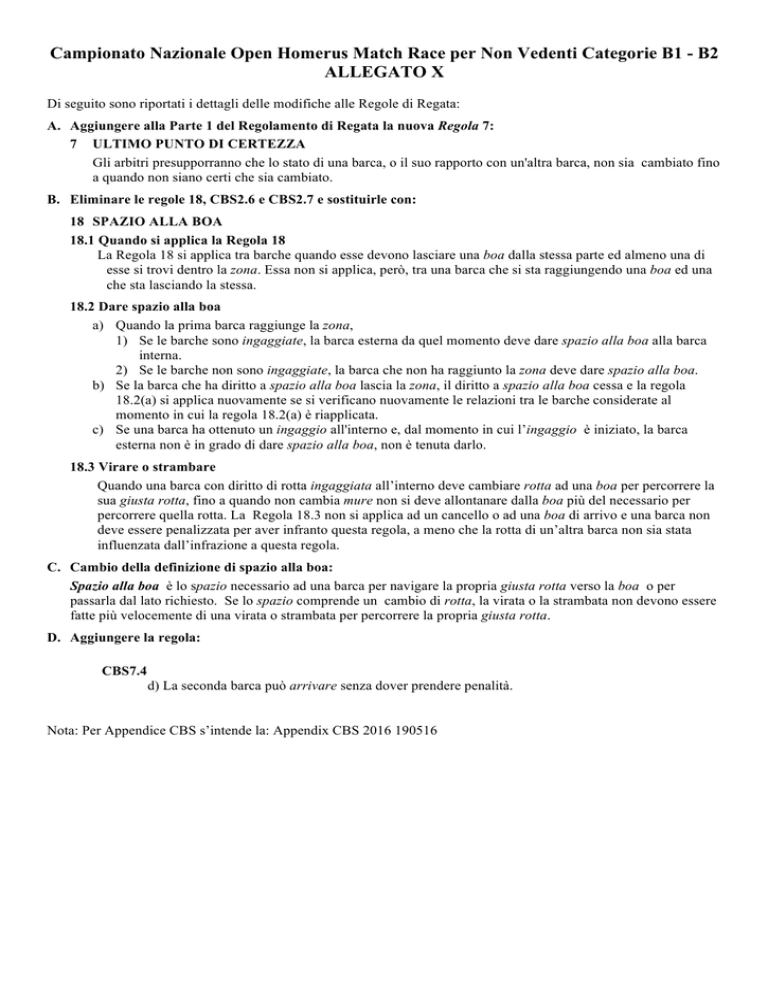 Campionato Nazionale Open Homerus Match Race per Non Vedenti Categorie B1 - B2
ALLEGATO X

Di seguito sono riportati i dettagli delle modifiche alle Regole di Regata:

A. Aggiungere alla Parte 1 del Regolamento di Regata la nuova Regola 7:
7 ULTIMO PUNTO DI CERTEZZA
Gli arbitri presupporranno che lo stato di una barca, o il suo rapporto con un'altra barca, non sia cambiato fino a quando non siano certi che sia cambiato.

B. Eliminare le regole 18, CBS2.6 e CBS2.7 e sostituirle con:
18 SPAZIO ALLA BOA
18.1 Quando si applica la Regola 18
La Regola 18 si applica tra barche quando esse devono lasciare una boa dalla stessa parte ed almeno una di esse si trovi dentro la zona. Essa non si applica, però, tra una barca che si sta raggiungendo una boa ed una che sta lasciando la stessa.
18.2 Dare spazio alla boa
a) Quando la prima barca raggiunge la zona,
1) Se le barche sono ingaggiate, la barca esterna da quel momento deve dare spazio alla boa alla barca interna.
2) Se le barche non sono ingaggiate, la barca che non ha raggiunto la zona deve dare spazio alla boa.
b) Se la barca che ha diritto a spazio alla boa lascia la zona, il diritto a spazio alla boa cessa e la regola 18.2(a) si applica nuovamente se si verificano nuovamente le relazioni tra le barche considerate al momento in cui la regola 18.2(a) è riapplicata.
c) Se una barca ha ottenuto un ingaggio all'interno e, dal momento in cui l'ingaggio è iniziato, la barca esterna non è in grado di dare spazio alla boa, non è tenuta darlo.
18.3 Virare o strambare
Quando una barca con diritto di rotta ingaggiata all'interno deve cambiare rotta ad una boa per percorrere la sua giusta rotta, fino a quando non cambia mure non si deve allontanare dalla boa più del necessario per percorrere quella rotta. La Regola 18.3 non si applica ad un cancello o ad una boa di arrivo e una barca non deve essere penalizzata per aver infranto questa regola, a meno che la rotta di un'altra barca non sia stata influenzata dall'infrazione a questa regola.

C. Cambio della definizione di spazio alla boa:
Spazio alla boa è lo spazio necessario ad una barca per navigare la propria giusta rotta verso la boa o per passarla dal lato richiesto. Se lo spazio comprende un cambio di rotta, la virata o la strambata non devono essere fatte più velocemente di una virata o strambata per percorrere la propria giusta rotta.

D. Aggiungere la regola:
CBS7.4
d) La seconda barca può arrivare senza dover prendere penalità.

Nota: Per Appendice CBS s'intende la: Appendix CBS 2016 190516